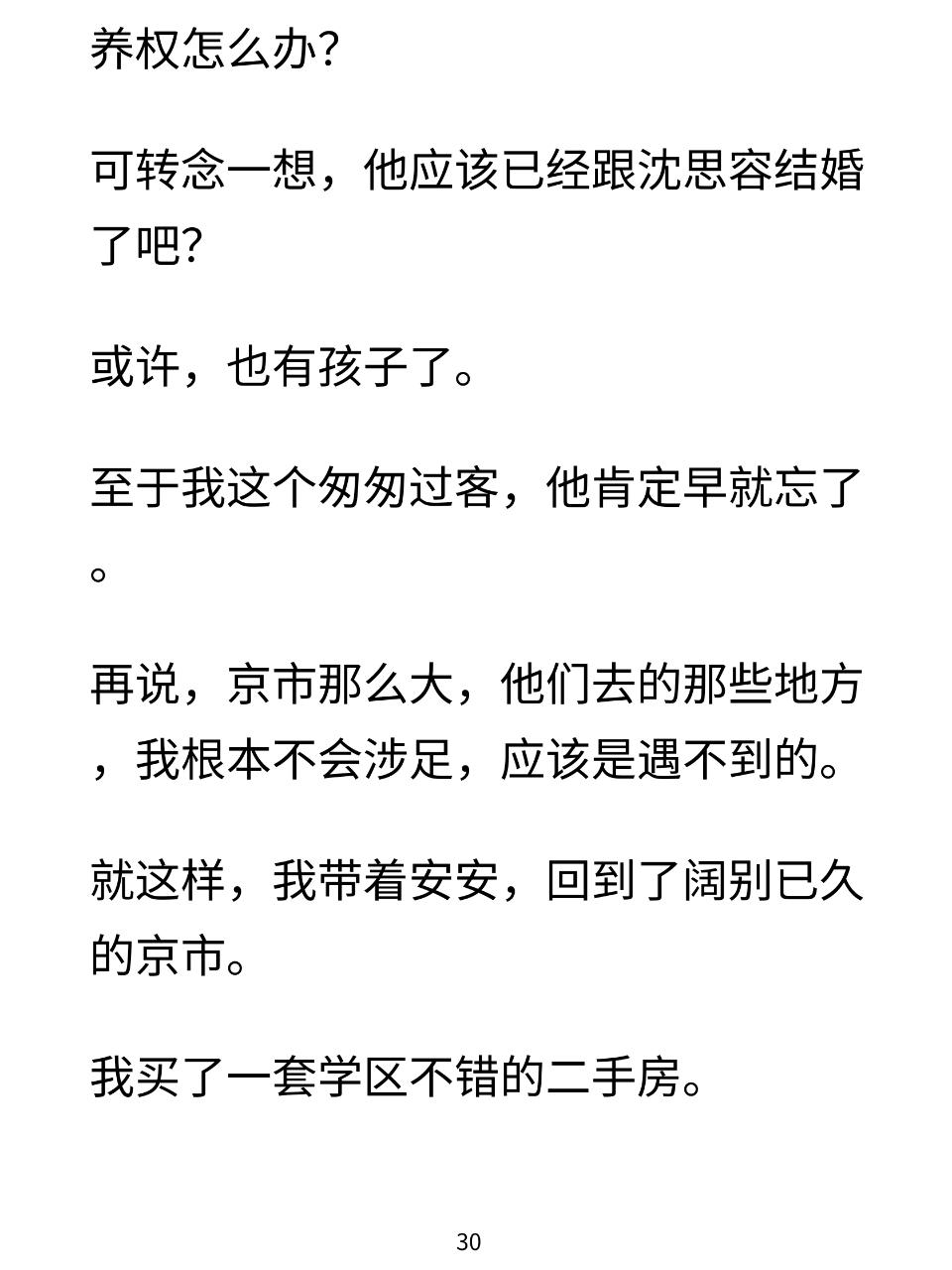 养权怎么办?

可转念一想，他应该已经跟沈思容结婚了吧?

或许，也有孩子了。

至于我这个匆匆过客，他肯定早就忘了。

再说，京市那么大，他们去的那些地方，我根本不会涉足，应该是遇不到的。

就这样，我带着安安，回到了阔别已久的京市。

我买了一套学区不错的二手房。

30